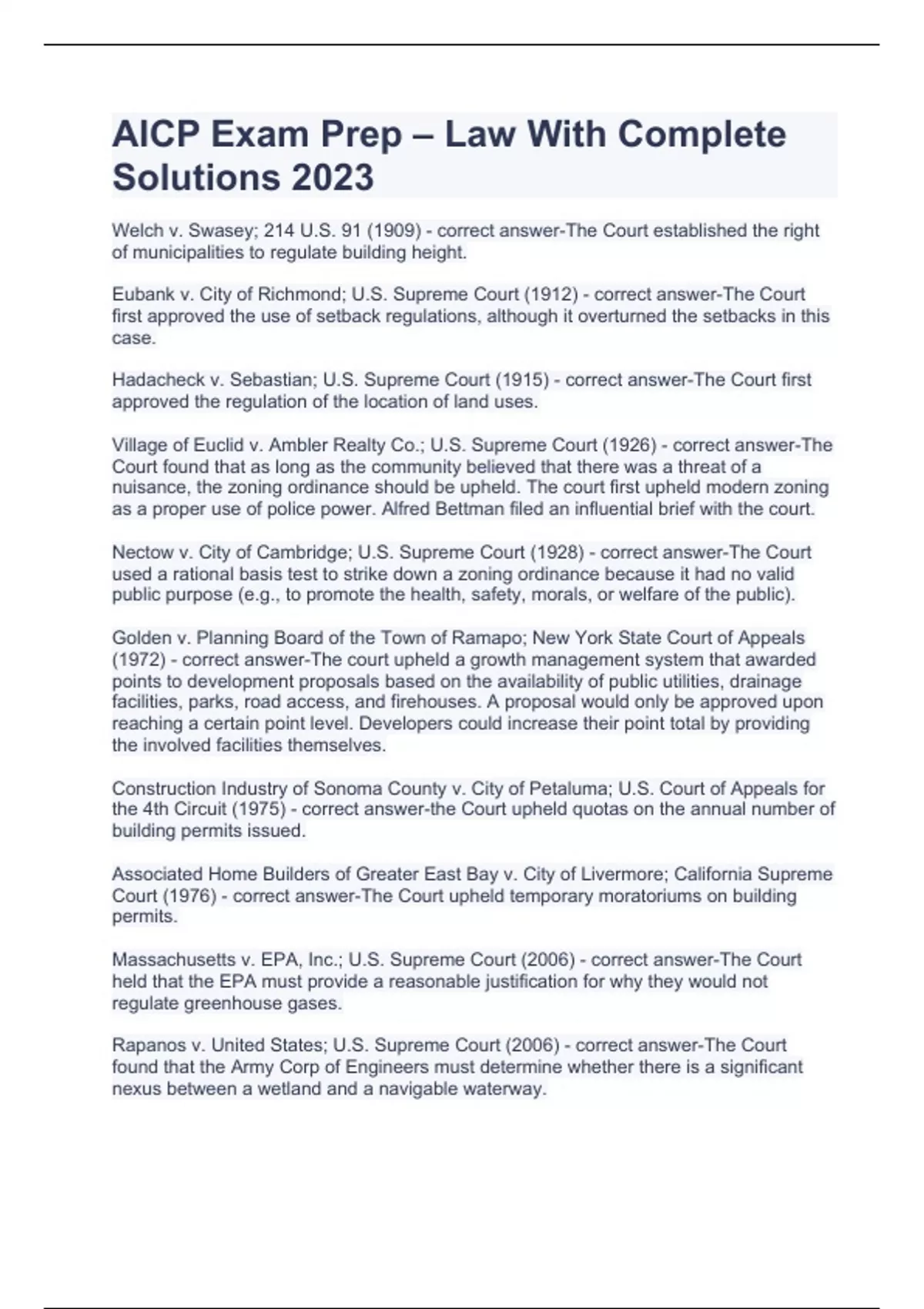 AICP Exam Prep – Law With Complete Solutions 2023

Welch v. Swasey; 214 U.S. 91 (1909) - correct answer-The Court established the right of municipalities to regulate building height.

Eubank v. City of Richmond; U.S. Supreme Court (1912) - correct answer-The Court first approved the use of setback regulations, although it overturned the setbacks in this case.

Hadacheck v. Sebastian; U.S. Supreme Court (1915) - correct answer-The Court first approved the regulation of the location of land uses.

Village of Euclid v. Ambler Realty Co.; U.S. Supreme Court (1926) - correct answer-The Court found that as long as the community believed that there was a threat of a nuisance, the zoning ordinance should be upheld. The court first upheld modern zoning as a proper use of police power. Alfred Bettman filed an influential brief with the court.

Nectow v. City of Cambridge; U.S. Supreme Court (1928) - correct answer-The Court used a rational basis test to strike down a zoning ordinance because it had no valid public purpose (e.g., to promote the health, safety, morals, or welfare of the public).

Golden v. Planning Board of the Town of Ramapo; New York State Court of Appeals (1972) - correct answer-The court upheld a growth management system that awarded points to development proposals based on the availability of public utilities, drainage facilities, parks, road access, and firehouses. A proposal would only be approved upon reaching a certain point level. Developers could increase their point total by providing the involved facilities themselves.

Construction Industry of Sonoma County v. City of Petaluma; U.S. Court of Appeals for the 4th Circuit (1975) - correct answer-the Court upheld quotas on the annual number of building permits issued.

Associated Home Builders of Greater East Bay v. City of Livermore; California Supreme Court (1976) - correct answer-The Court upheld temporary moratoriums on building permits.

Massachusetts v. EPA, Inc.; U.S. Supreme Court (2006) - correct answer-The Court held that the EPA must provide a reasonable justification for why they would not regulate greenhouse gases.

Rapanos v. United States; U.S. Supreme Court (2006) - correct answer-The Court found that the Army Corp of Engineers must determine whether there is a significant nexus between a wetland and a navigable waterway.